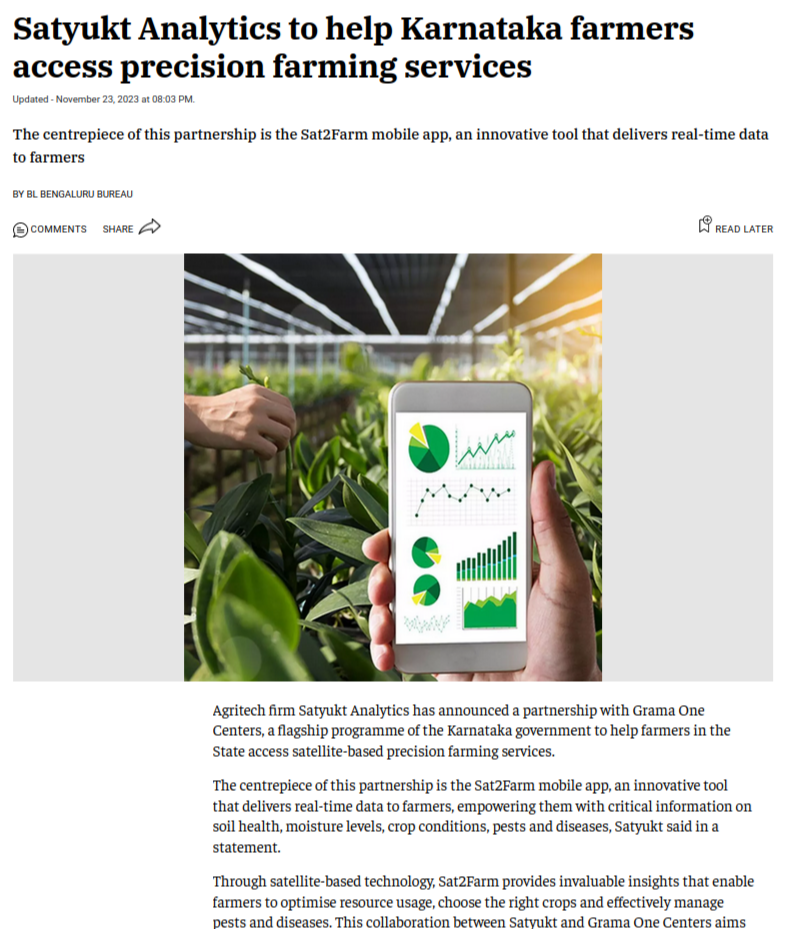 Satyukt Analytics to help Karnataka farmers access precision farming services

Updated - November 23, 2023 at 08:03 PM.

The centrepiece of this partnership is the Sat2Farm mobile app, an innovative tool that delivers real-time data to farmers

BY BL BENGALURU BUREAU

COMMENTS SHARE

READ LATER

Agritech firm Satyukt Analytics has announced a partnership with Grama One Centers, a flagship programme of the Karnataka government to help farmers in the State access satellite-based precision farming services.

The centrepiece of this partnership is the Sat2Farm mobile app, an innovative tool that delivers real-time data to farmers, empowering them with critical information on soil health, moisture levels, crop conditions, pests and diseases, Satyukt said in a statement.

Through satellite-based technology, Sat2Farm provides invaluable insights that enable farmers to optimise resource usage, choose the right crops and effectively manage pests and diseases. This collaboration between Satyukt and Grama One Centers aims